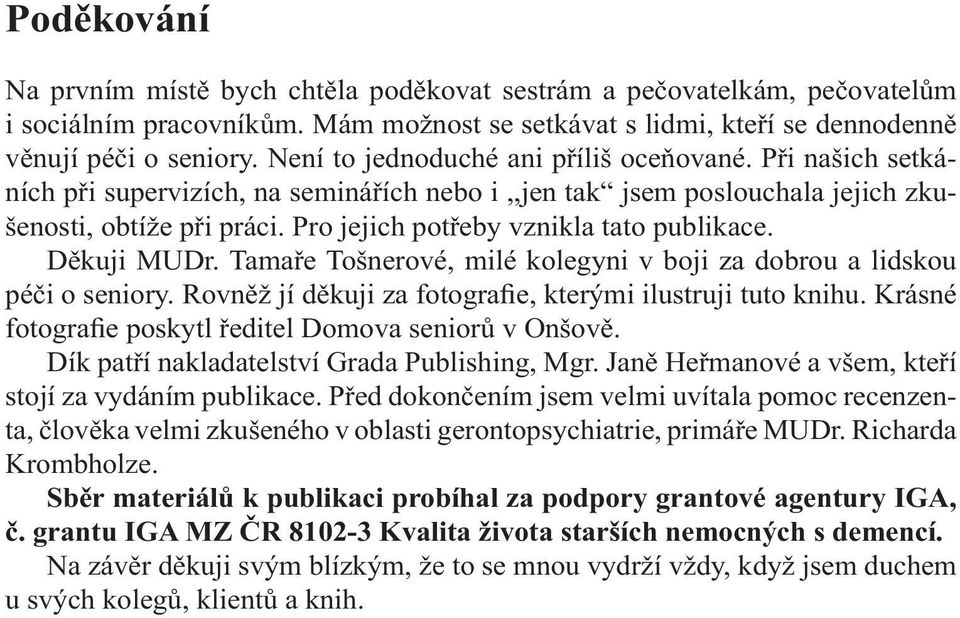 Poděkování

Na prvním místě bych chtěla poděkovat sestrám a pečovatelkám, pečovatelům i sociálním pracovníkům. Mám možnost se setkávat s lidmi, kteří se dennodenně věnují péči o seniory. Není to jednoduché ani příliš oceňované. Při našich setkáních při supervizích, na seminářích nebo i „jen tak“ jsem poslouchala jejich zkušenosti, obtíže při práci. Pro jejich potřeby vznikla tato publikace.

Děkuji MUDr. Tamaře Tošnerové, milé kolegyni v boji za dobrou a lidskou péči o seniory. Rovněž jí děkuji za fotografie, kterými ilustruji tuto knihu. Krásné fotografie poskytl ředitel Domova seniorů v Onšově.

Dík patří nakladatelství Grada Publishing, Mgr. Janě Heřmanové a všem, kteří stojí za vydáním publikace. Před dokončením jsem velmi uvítala pomoc recenzenta, člověka velmi zkušeného v oblasti gerontopsychiatrie, primáře MUDr. Richarda Krombholze.

Sběr materiálů k publikaci probíhal za podpory grantové agentury IGA, č. grantu IGA MZ ČR 8102-3 Kvalita života starších nemocných s demencí.

Na závěr děkuji svým blízkým, že to se mnou vydrží vždy, když jsem duchem u svých kolegů, klientů a knih.